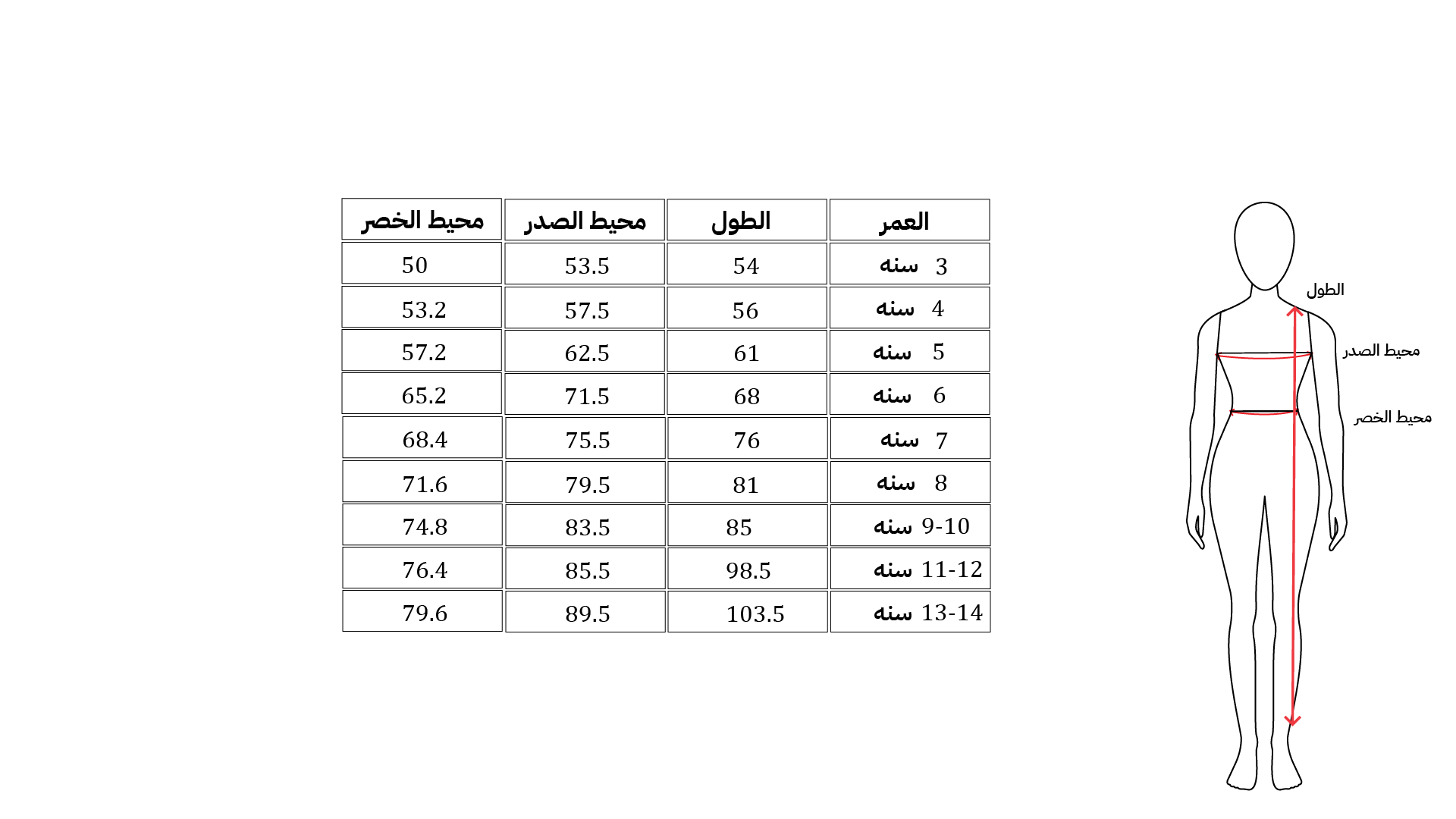 | العمر | الطول | محيط الصدر | محيط الخصر |
|---|---|---|---|
| 3 سنه | 54 | 53.5 | 50 |
| 4 سنه | 56 | 57.5 | 53.2 |
| 5 سنه | 61 | 62.5 | 57.2 |
| 6 سنه | 68 | 71.5 | 65.2 |
| 7 سنه | 76 | 75.5 | 68.4 |
| 8 سنه | 81 | 79.5 | 71.6 |
| 9-10 سنه | 85 | 83.5 | 74.8 |
| 11-12 سنه | 98.5 | 85.5 | 76.4 |
| 13-14 سنه | 103.5 | 89.5 | 79.6 |

الطول
محيط الصدر
محيط الخصر